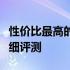 性价比最高的
细评测